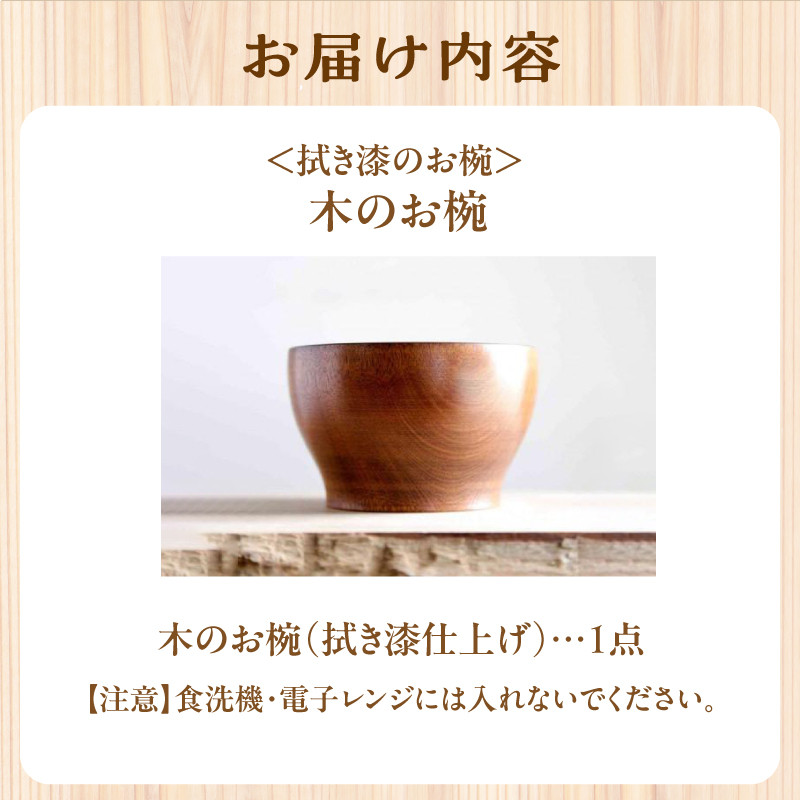 お届け内容

＜拭き漆のお椀＞
木のお椀

木のお椀（拭き漆仕上げ）…1点

【注意】食洗機・電子レンジには入れないでください。